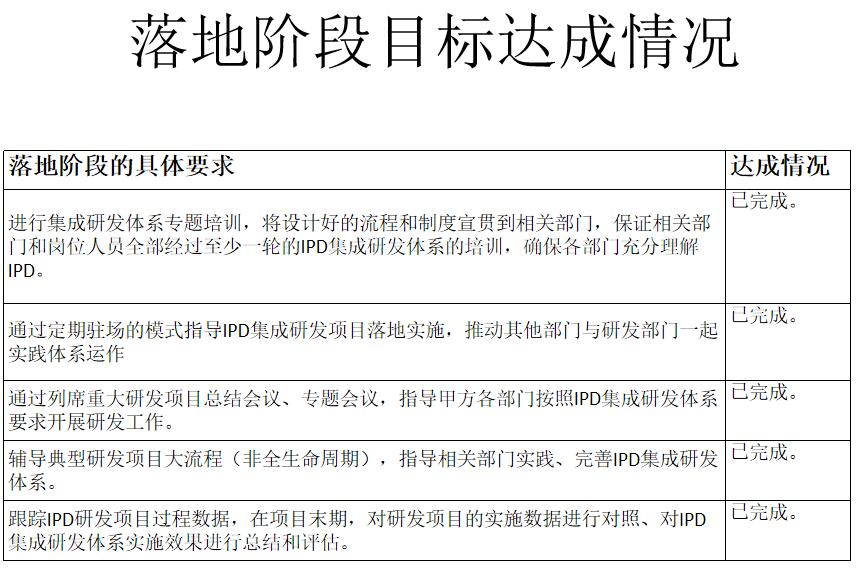 落地阶段目标达成情况

| 落地阶段的具体要求 | 达成情况 |
|---|---|
| 进行集成研发体系专题培训，将设计好的流程和制度宣贯到相关部门，保证相关部门和岗位人员全部经过至少一轮的IPD集成研发体系的培训，确保各部门充分理解IPD。 | 已完成。 |
| 通过定期驻场的模式指导IPD集成研发项目落地实施，推动其他部门与研发部门一起实践体系运作 | 已完成。 |
| 通过列席重大研发项目总结会议、专题会议，指导甲方各部门按照IPD集成研发体系要求开展研发工作。 | 已完成。 |
| 辅导典型研发项目大流程（非全生命周期），指导相关部门实践、完善IPD集成研发体系。 | 已完成。 |
| 跟踪IPD研发项目过程数据，在项目末期，对研发项目的实施数据进行对照、对IPD集成研发体系实施效果进行总结和评估。 | 已完成。 |